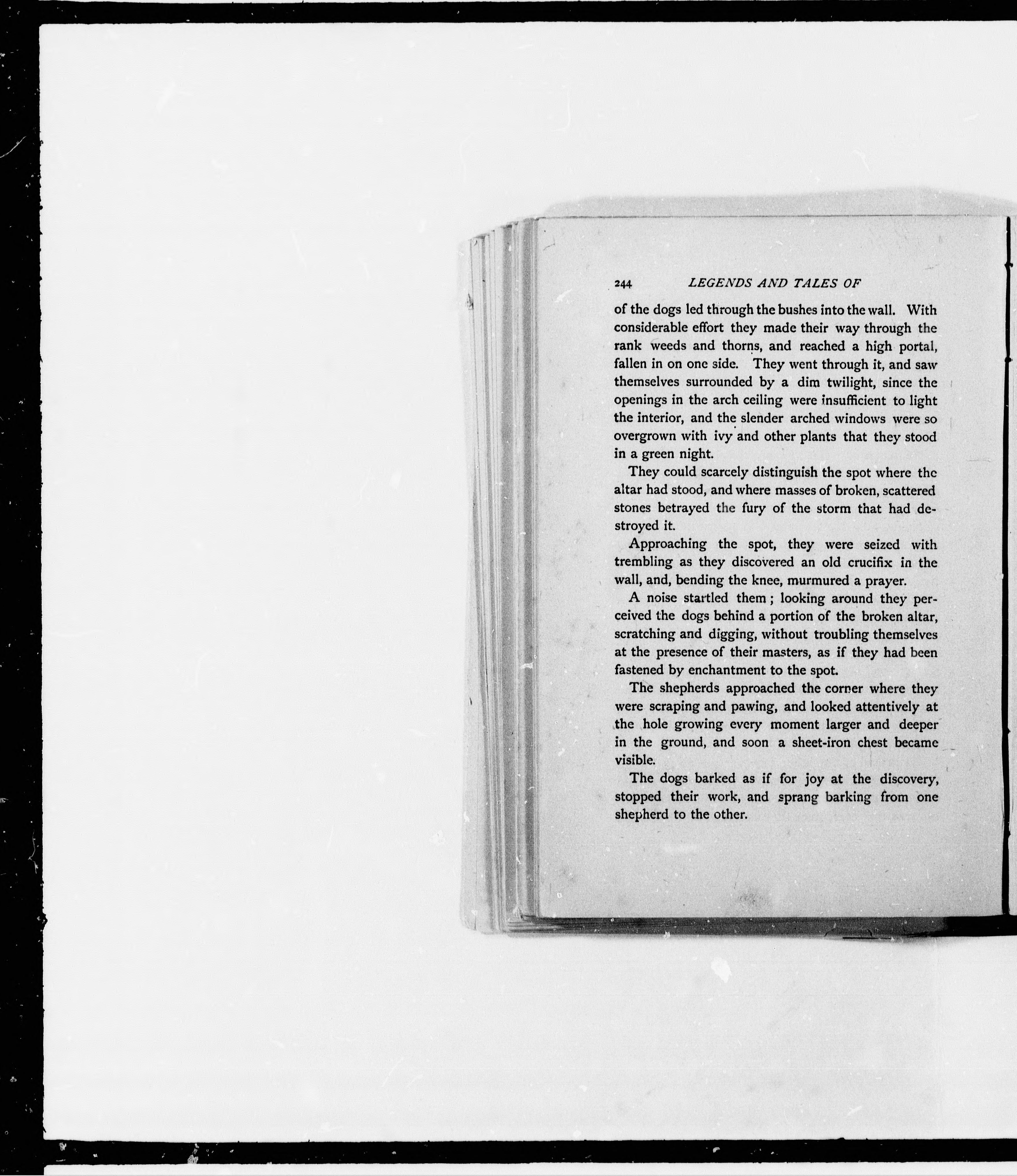 244 LEGENDS AND TALES OF

of the dogs led through the bushes into the wall. With considerable effort they made their way through the rank weeds and thorns, and reached a high portal, fallen in on one side. They went through it, and saw themselves surrounded by a dim twilight, since the openings in the arch ceiling were insufficient to light the interior, and the slender arched windows were so overgrown with ivy and other plants that they stood in a green night.

They could scarcely distinguish the spot where the altar had stood, and where masses of broken, scattered stones betrayed the fury of the storm that had destroyed it.

Approaching the spot, they were seized with trembling as they discovered an old crucifix in the wall, and, bending the knee, murmured a prayer.

A noise startled them; looking around they perceived the dogs behind a portion of the broken altar, scratching and digging, without troubling themselves at the presence of their masters, as if they had been fastened by enchantment to the spot.

The shepherds approached the corner where they were scraping and pawing, and looked attentively at the hole growing every moment larger and deeper in the ground, and soon a sheet-iron chest became visible.

The dogs barked as if for joy at the discovery, stopped their work, and sprang barking from one shepherd to the other.